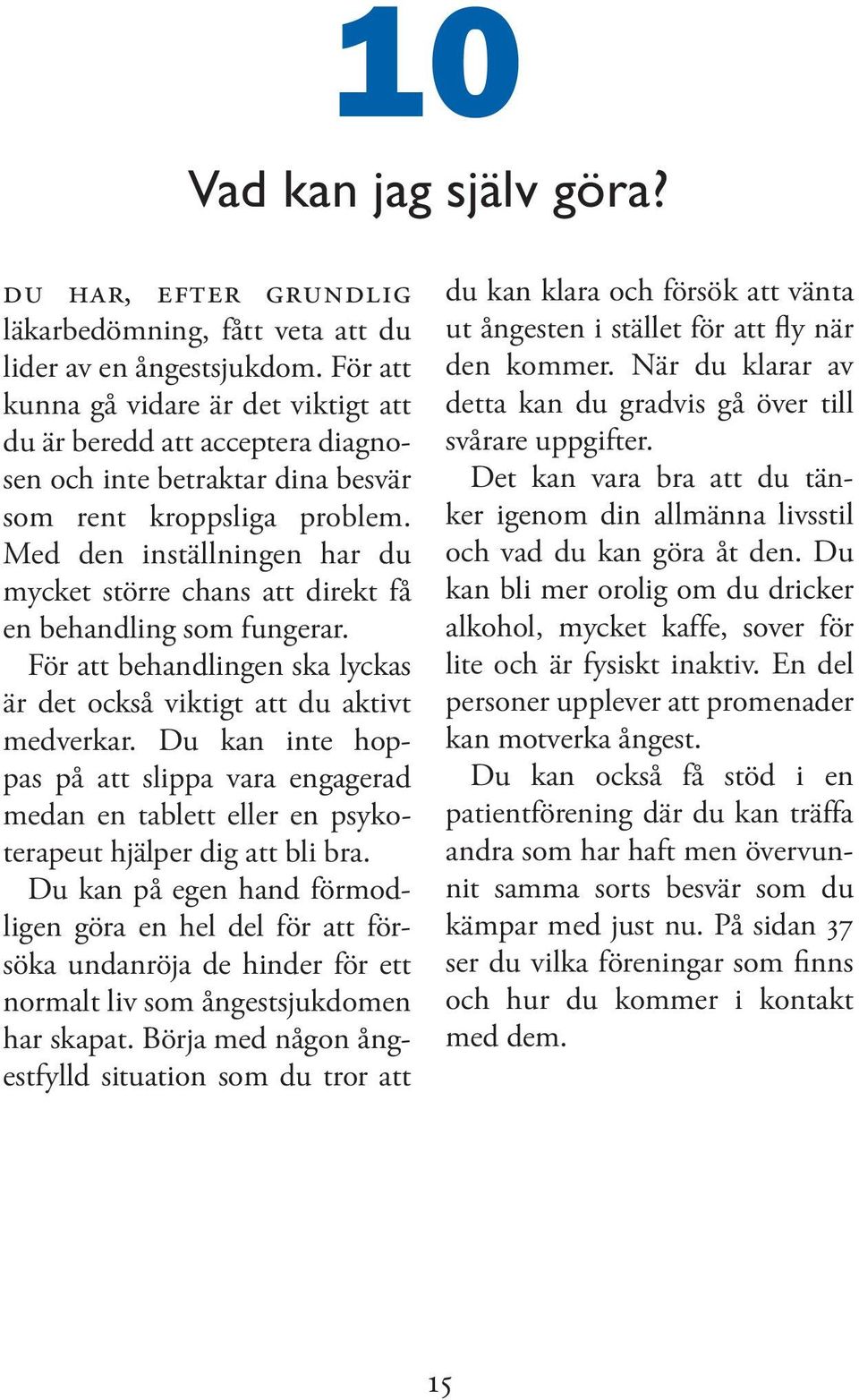 10

Vad kan jag själv göra?

DU HAR, EFTER GRUNDLIG läkarbedömning, fått veta att du lider av en ångestsjukdom. För att kunna gå vidare är det viktigt att du är beredd att acceptera diagnosen och inte betraktar dina besvär som rent kroppsliga problem. Med den inställningen har du mycket större chans att direkt få en behandling som fungerar.

För att behandlingen ska lyckas är det också viktigt att du aktivt medverkar. Du kan inte hoppas på att slippa vara engagerad medan en tablett eller en psykoterapeut hjälper dig att bli bra.

Du kan på egen hand förmodligen göra en hel del för att försöka undanröja de hinder för ett normalt liv som ångestsjukdomen har skapat. Börja med någon ångestfylld situation som du tror att du kan klara och försök att vänta ut ångesten i stället för att fly när den kommer. När du klarar av detta kan du gradvis gå över till svårare uppgifter.

Det kan vara bra att du tänker igenom din allmänna livsstil och vad du kan göra åt den. Du kan bli mer orolig om du dricker alkohol, mycket kaffe, sover för lite och är fysiskt inaktiv. En del personer upplever att promenader kan motverka ångest.

Du kan också få stöd i en patientförening där du kan träffa andra som har haft men övervunnit samma sorts besvär som du kämpar med just nu. På sidan 37 ser du vilka föreningar som finns och hur du kommer i kontakt med dem.

15